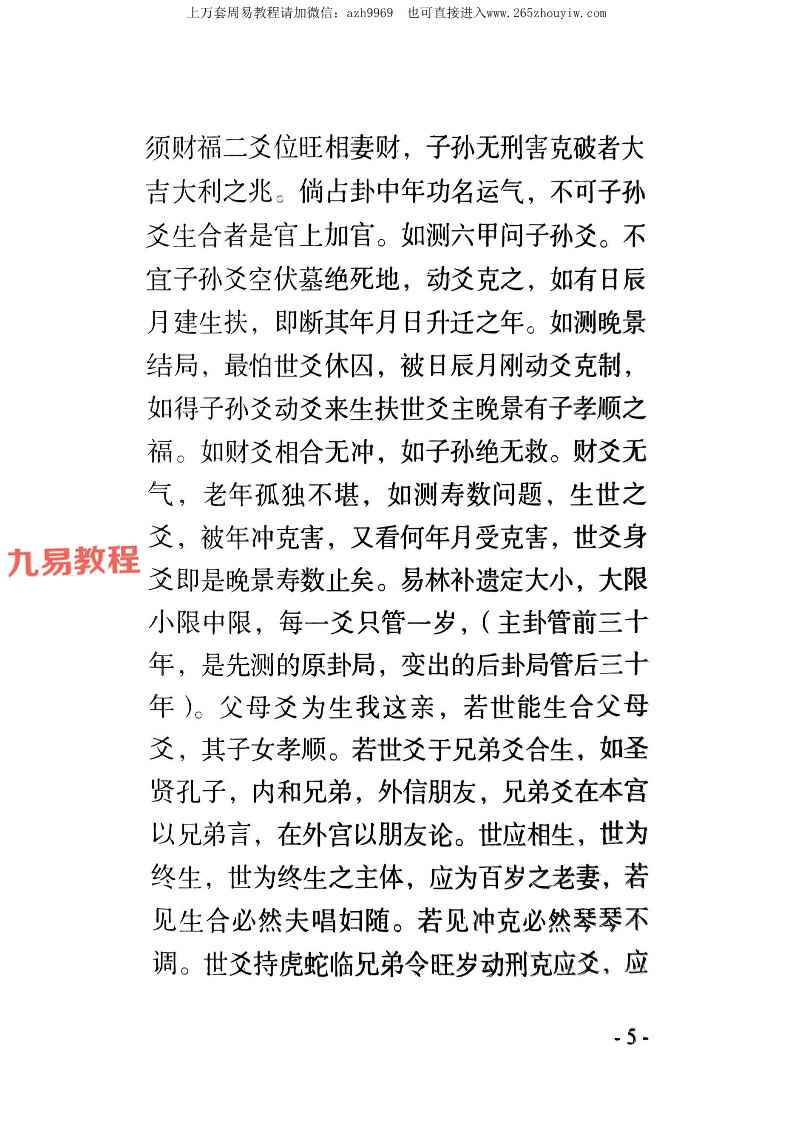 上万套周易教程请加微信：azh9969　也可直接进入www.265zhouyiw.com

须财福二爻位旺相妻财，子孙无刑害克破者大吉大利之兆。倘占卦中年功名运气，不可子孙爻生合者是官上加官。如测六甲问子孙爻。不宜子孙爻空伏墓绝死地，动爻克之，如有日辰月建生扶，即断其年月日升迁之年。如测晚景结局，最怕世爻休囚，被日辰月刚动爻克制，如得子孙爻动爻来生扶世爻主晚景有子孝顺之福。如财爻相合无冲，如子孙绝无救。财爻无气，老年孤独不堪，如测寿数问题，生世之爻，被年冲克害，又看何年月受克害，世爻身爻即是晚景寿数止矣。易林补遗定大小，大限小限中限，每一爻只管一岁，（主卦管前三十年，是先测的原卦局，变出的后卦局管后三十年）。父母爻为生我这亲，若世能生合父母爻，其子女孝顺。若世爻于兄弟爻合生，如圣贤孔子，内和兄弟，外信朋友，兄弟爻在本宫以兄弟言，在外宫以朋友论。世应相生，世为终生，世为终生之主体，应为百岁之老妻，若见生合必然夫唱妇随。若见冲克必然琴琴不调。世爻持虎蛇临兄弟令旺岁动刑克应爻，应

九易教程

- 5 -